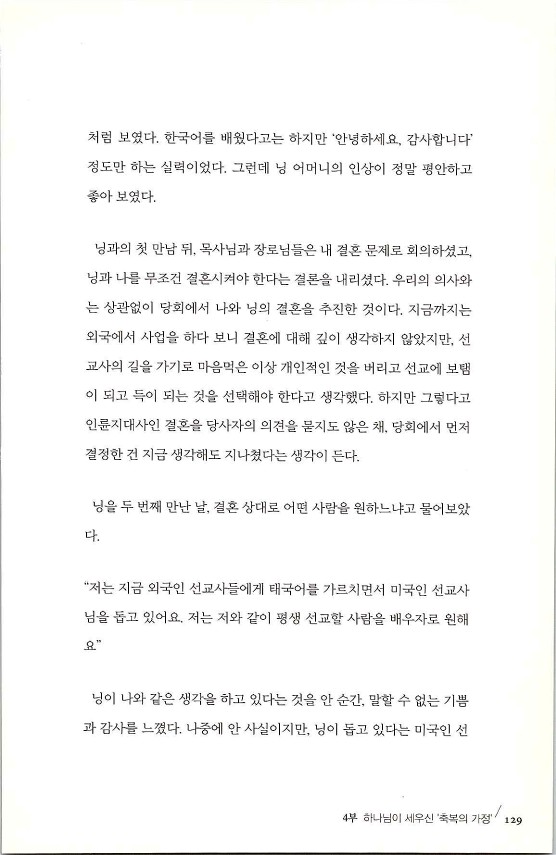 처럼 보였다. 한국어를 배웠다고는 하지만 '안녕하세요, 감사합니다' 정도만 하는 실력이었다. 그런데 닝 어머니의 인상이 정말 평안하고 좋아 보였다.

닝과의 첫 만남 뒤, 목사님과 장로님들은 내 결혼 문제로 회의하셨고, 닝과 나를 무조건 결혼시켜야 한다는 결론을 내리셨다. 우리의 의사와는 상관없이 당회에서 나와 닝의 결혼을 추진한 것이다. 지금까지는 외국에서 사업을 하다 보니 결혼에 대해 깊이 생각하지 않았지만, 선교사의 길을 가기로 마음먹은 이상 개인적인 것을 버리고 선교에 보탬이 되고 득이 되는 것을 선택해야 한다고 생각했다. 하지만 그렇다고 인륜지대사인 결혼을 당사자의 의견을 묻지도 않은 채, 당회에서 먼저 결정한 건 지금 생각해도 지나쳤다는 생각이 든다.

닝을 두 번째 만난 날, 결혼 상대로 어떤 사람을 원하느냐고 물어보았다.

"저는 지금 외국인 선교사들에게 태국어를 가르치면서 미국인 선교사님을 돕고 있어요. 저는 저와 같이 평생 선교할 사람을 배우자로 원해요"

닝이 나와 같은 생각을 하고 있다는 것을 안 순간, 말할 수 없는 기쁨과 감사를 느꼈다. 나중에 안 사실이지만, 닝이 돕고 있다는 미국인 선

4부 하나님이 세우신 '축복의 가정' / 129